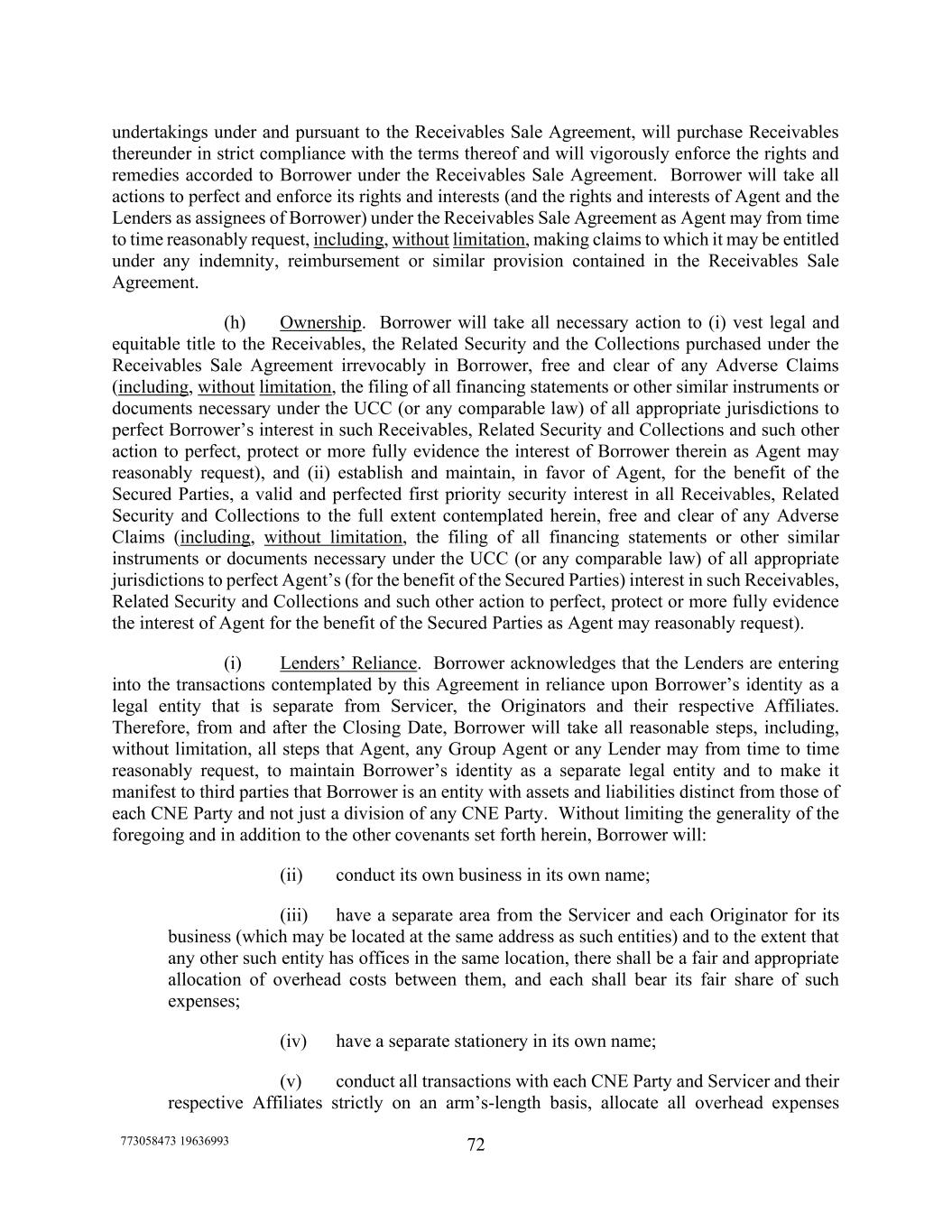 undertakings under and pursuant to the Receivables Sale Agreement, will purchase Receivables thereunder in strict compliance with the terms thereof and will vigorously enforce the rights and remedies accorded to Borrower under the Receivables Sale Agreement. Borrower will take all actions to perfect and enforce its rights and interests (and the rights and interests of Agent and the Lenders as assignees of Borrower) under the Receivables Sale Agreement as Agent may from time to time reasonably request, including, without limitation, making claims to which it may be entitled under any indemnity, reimbursement or similar provision contained in the Receivables Sale Agreement.

(h) Ownership. Borrower will take all necessary action to (i) vest legal and equitable title to the Receivables, the Related Security and the Collections purchased under the Receivables Sale Agreement irrevocably in Borrower, free and clear of any Adverse Claims (including, without limitation, the filing of all financing statements or other similar instruments or documents necessary under the UCC (or any comparable law) of all appropriate jurisdictions to perfect Borrower's interest in such Receivables, Related Security and Collections and such other action to perfect, protect or more fully evidence the interest of Borrower therein as Agent may reasonably request), and (ii) establish and maintain, in favor of Agent, for the benefit of the Secured Parties, a valid and perfected first priority security interest in all Receivables, Related Security and Collections to the full extent contemplated herein, free and clear of any Adverse Claims (including, without limitation, the filing of all financing statements or other similar instruments or documents necessary under the UCC (or any comparable law) of all appropriate jurisdictions to perfect Agent's (for the benefit of the Secured Parties) interest in such Receivables, Related Security and Collections and such other action to perfect, protect or more fully evidence the interest of Agent for the benefit of the Secured Parties as Agent may reasonably request).

(i) Lenders' Reliance. Borrower acknowledges that the Lenders are entering into the transactions contemplated by this Agreement in reliance upon Borrower's identity as a legal entity that is separate from Servicer, the Originators and their respective Affiliates. Therefore, from and after the Closing Date, Borrower will take all reasonable steps, including, without limitation, all steps that Agent, any Group Agent or any Lender may from time to time reasonably request, to maintain Borrower's identity as a separate legal entity and to make it manifest to third parties that Borrower is an entity with assets and liabilities distinct from those of each CNE Party and not just a division of any CNE Party. Without limiting the generality of the foregoing and in addition to the other covenants set forth herein, Borrower will:

(ii) conduct its own business in its own name;

(iii) have a separate area from the Servicer and each Originator for its business (which may be located at the same address as such entities) and to the extent that any other such entity has offices in the same location, there shall be a fair and appropriate allocation of overhead costs between them, and each shall bear its fair share of such expenses;

(iv) have a separate stationery in its own name;

(v) conduct all transactions with each CNE Party and Servicer and their respective Affiliates strictly on an arm's-length basis, allocate all overhead expenses

773058473 19636993

72